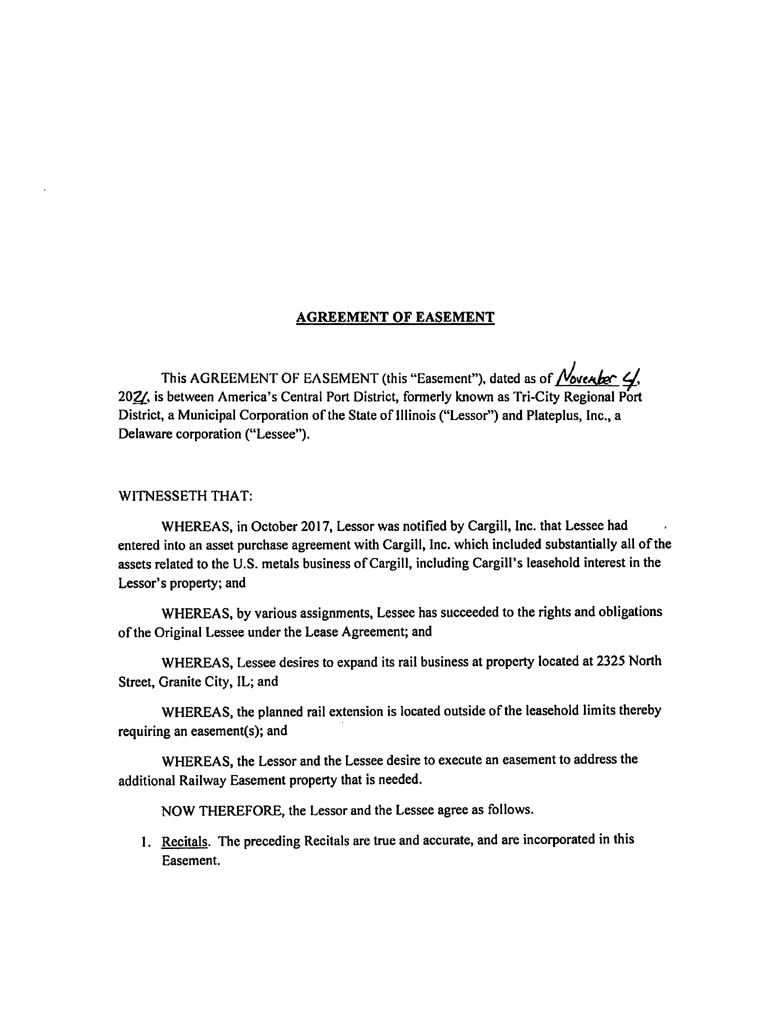 AGREEMENT OF EASEMENT

This AGREEMENT OF EASEMENT (this "Easement"), dated as of November 4, 2021, is between America's Central Port District, formerly known as Tri-City Regional Port District, a Municipal Corporation of the State of Illinois ("Lessor") and Plateplus, Inc., a Delaware corporation ("Lessee").

WITNESSETH THAT:

WHEREAS, in October 2017, Lessor was notified by Cargill, Inc. that Lessee had entered into an asset purchase agreement with Cargill, Inc. which included substantially all of the assets related to the U.S. metals business of Cargill, including Cargill's leasehold interest in the Lessor's property; and

WHEREAS, by various assignments, Lessee has succeeded to the rights and obligations of the Original Lessee under the Lease Agreement; and

WHEREAS, Lessee desires to expand its rail business at property located at 2325 North Street, Granite City, IL; and

WHEREAS, the planned rail extension is located outside of the leasehold limits thereby requiring an easement(s); and

WHEREAS, the Lessor and the Lessee desire to execute an easement to address the additional Railway Easement property that is needed.

NOW THEREFORE, the Lessor and the Lessee agree as follows.

1. Recitals. The preceding Recitals are true and accurate, and are incorporated in this Easement.